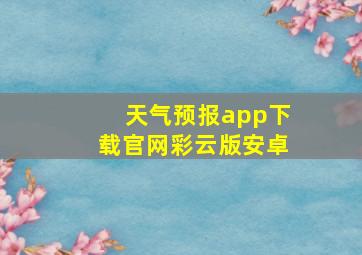 天气预报app下载官网彩云版安卓